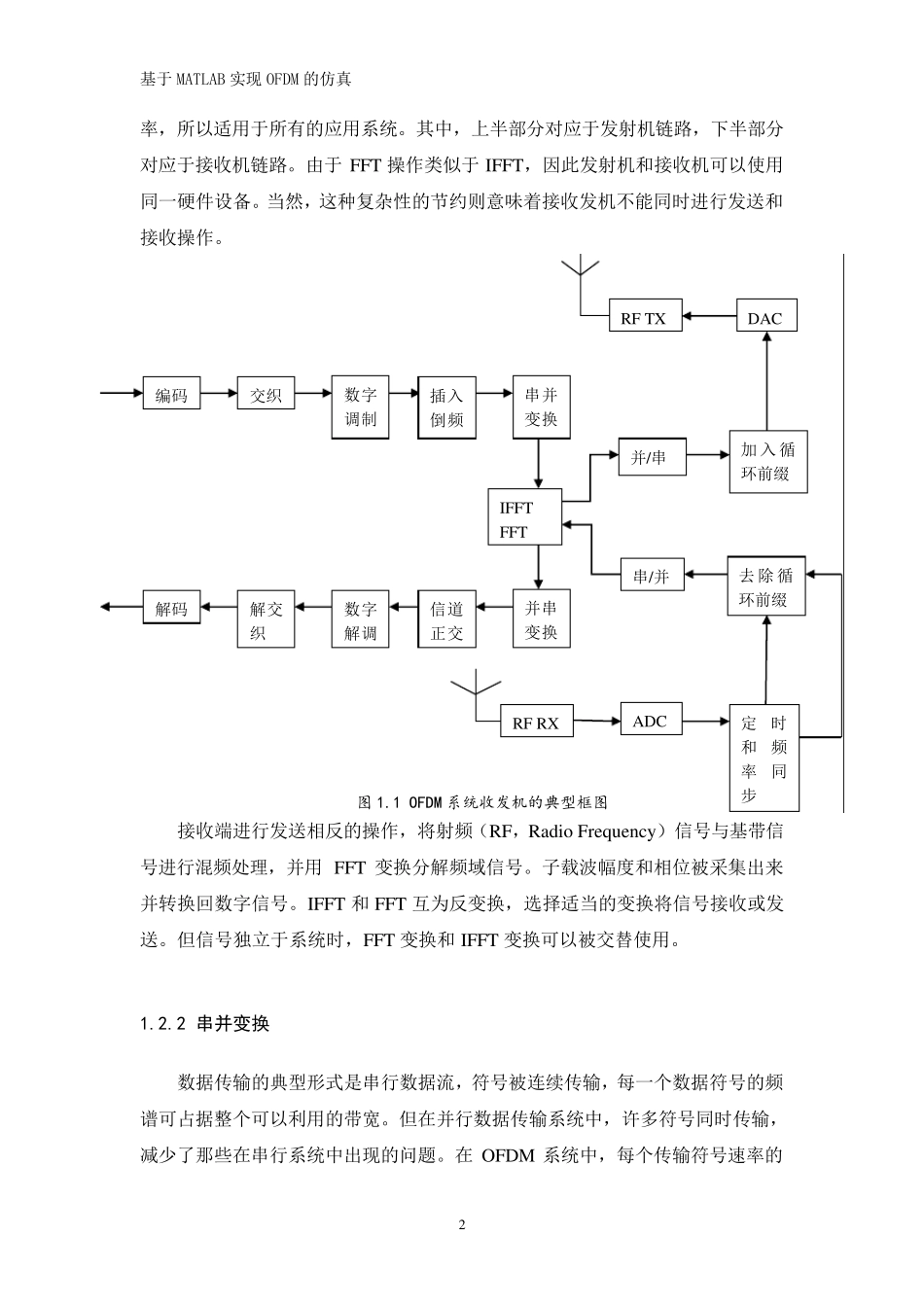 基于 MATLAB 实现 OFDM 的仿真

率，所以适用于所有的应用系统。其中，上半部分对应于发射机链路，下半部分对应于接收机链路。由于 FFT 操作类似于 IFFT，因此发射机和接收机可以使用同一硬件设备。当然，这种复杂性的节约则意味着接收发机不能同时进行发送和接收操作。

RF TX
DAC
编码
交织
数字调制
插入倒频
串并变换
并/串
加入循环前缀
IFFT
FFT
串/并
去除循环前缀
解码
解交织
数字解调
信道正交
并串变换
RF RX
ADC
定时和频率同步

图 1.1 OFDM 系统收发机的典型框图

接收端进行发送相反的操作，将射频（RF，Radio Frequency）信号与基带信号进行混频处理，并用 FFT 变换分解频域信号。子载波幅度和相位被采集出来并转换回数字信号。IFFT 和 FFT 互为反变换，选择适当的变换将信号接收或发送。但信号独立于系统时，FFT 变换和 IFFT 变换可以被交替使用。

1.2.2 串并变换

数据传输的典型形式是串行数据流，符号被连续传输，每一个数据符号的频谱可占据整个可以利用的带宽。但在并行数据传输系统中，许多符号同时传输，减少了那些在串行系统中出现的问题。在 OFDM 系统中，每个传输符号速率的

2